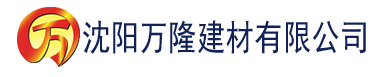 万

沈阳万隆建材有限公司